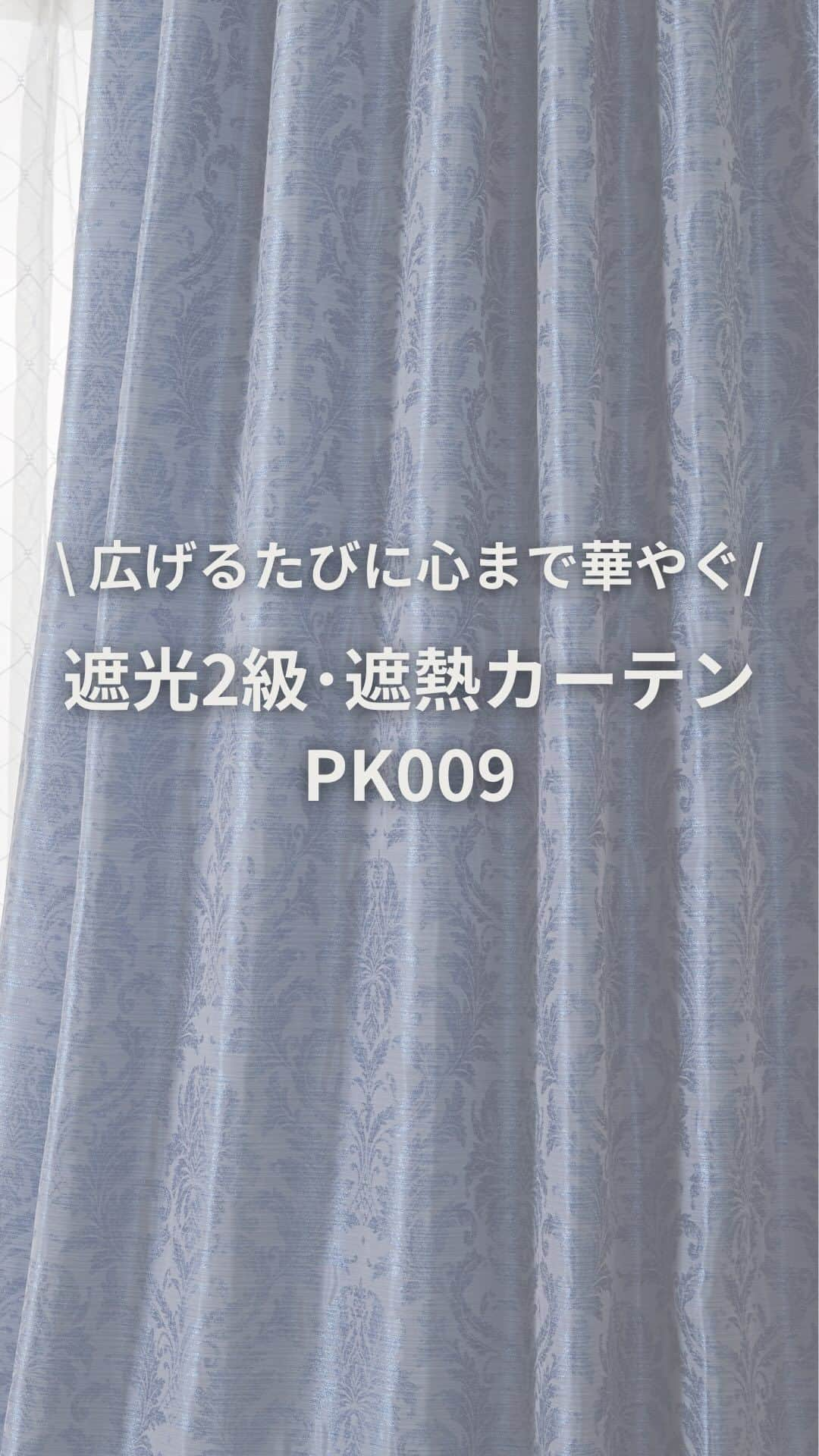 \ 広げるたびに心まで華やぐ /

遮光2級・遮熱カーテン
PK009